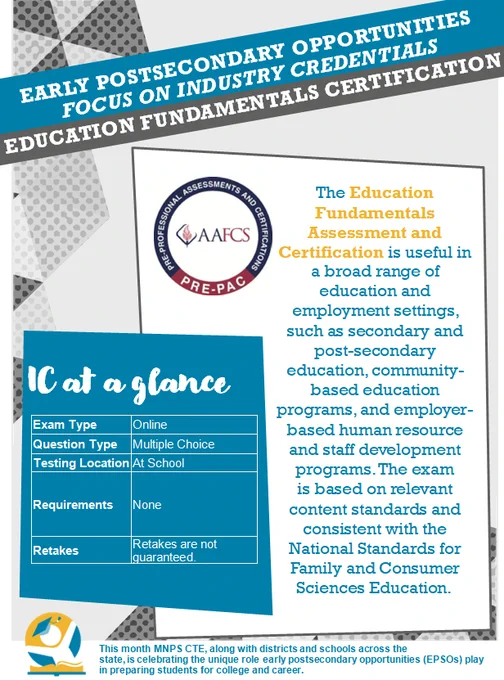 EARLY POSTSECONDARY OPPORTUNITIES
FOCUS ON INDUSTRY CREDENTIALS
EDUCATION FUNDAMENTALS CERTIFICATION

PRE-PROFESSIONAL ASSESSMENTS AND CERTIFICATIONS
AAFCS
PRE-PAC

The Education Fundamentals Assessment and Certification is useful in a broad range of education and employment settings, such as secondary and post-secondary education, community-based education programs, and employer-based human resource and staff development programs. The exam is based on relevant content standards and consistent with the National Standards for Family and Consumer Sciences Education.

IC at a glance

| Exam Type | Online |
|---|---|
| Question Type | Multiple Choice |
| Testing Location | At School |
| Requirements | None |
| Retakes | Retakes are not guaranteed. |

This month MNPS CTE, along with districts and schools across the state, is celebrating the unique role early postsecondary opportunities (EPSOs) play in preparing students for college and career.